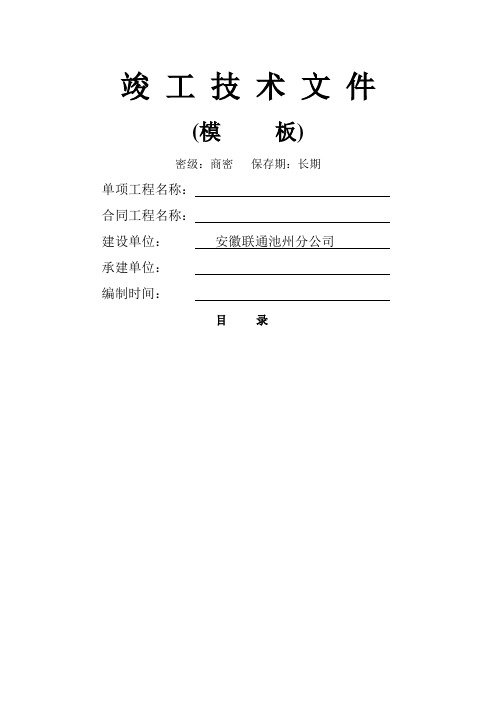 竣 工 技 术 文 件

(模 板)

密级：商密 保存期：长期

单项工程名称：

合同工程名称：

建设单位： 安徽联通池州分公司

承建单位：

编制时间：

目 录